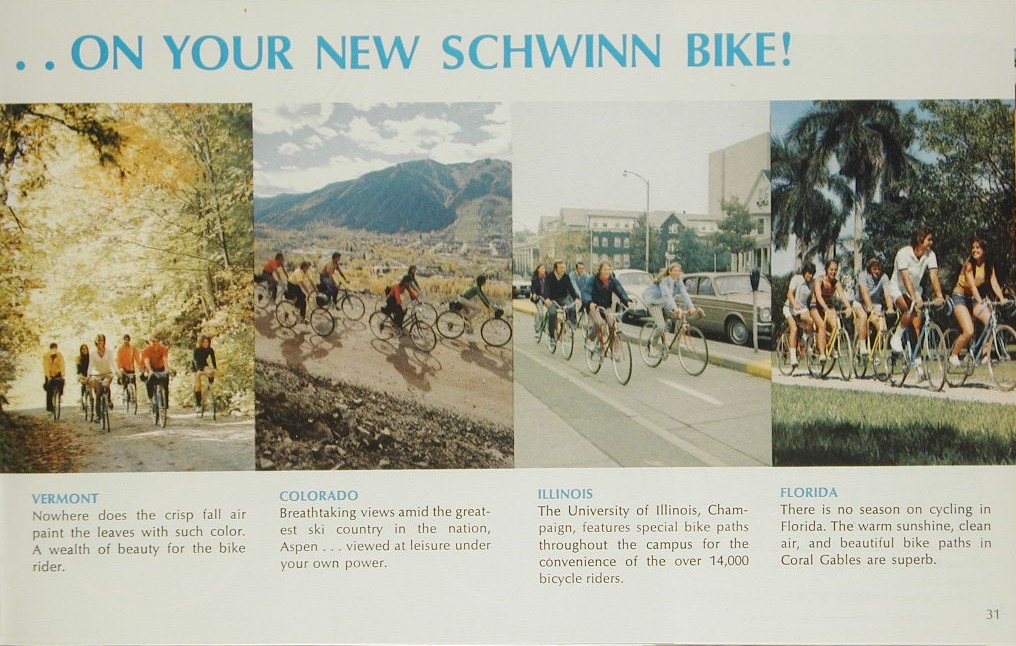 . . ON YOUR NEW SCHWINN BIKE!

VERMONT
Nowhere does the crisp fall air paint the leaves with such color. A wealth of beauty for the bike rider.

COLORADO
Breathtaking views amid the greatest ski country in the nation, Aspen . . . viewed at leisure under your own power.

ILLINOIS
The University of Illinois, Champaign, features special bike paths throughout the campus for the convenience of the over 14,000 bicycle riders.

FLORIDA
There is no season on cycling in Florida. The warm sunshine, clean air, and beautiful bike paths in Coral Gables are superb.

31